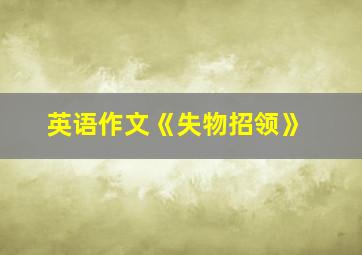 英语作文《失物招领》